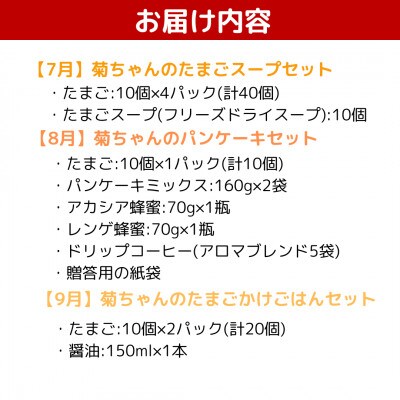 お届け内容

【7月】菊ちゃんのたまごスープセット
・たまご:10個×4パック(計40個)
・たまごスープ(フリーズドライスープ):10個

【8月】菊ちゃんのパンケーキセット
・たまご:10個×1パック(計10個)
・パンケーキミックス:160g×2袋
・アカシア蜂蜜:70g×1瓶
・レンゲ蜂蜜:70g×1瓶
・ドリップコーヒー(アロマブレンド5袋)
・贈答用の紙袋

【9月】菊ちゃんのたまごかけごはんセット
・たまご:10個×2パック(計20個)
・醤油:150ml×1本